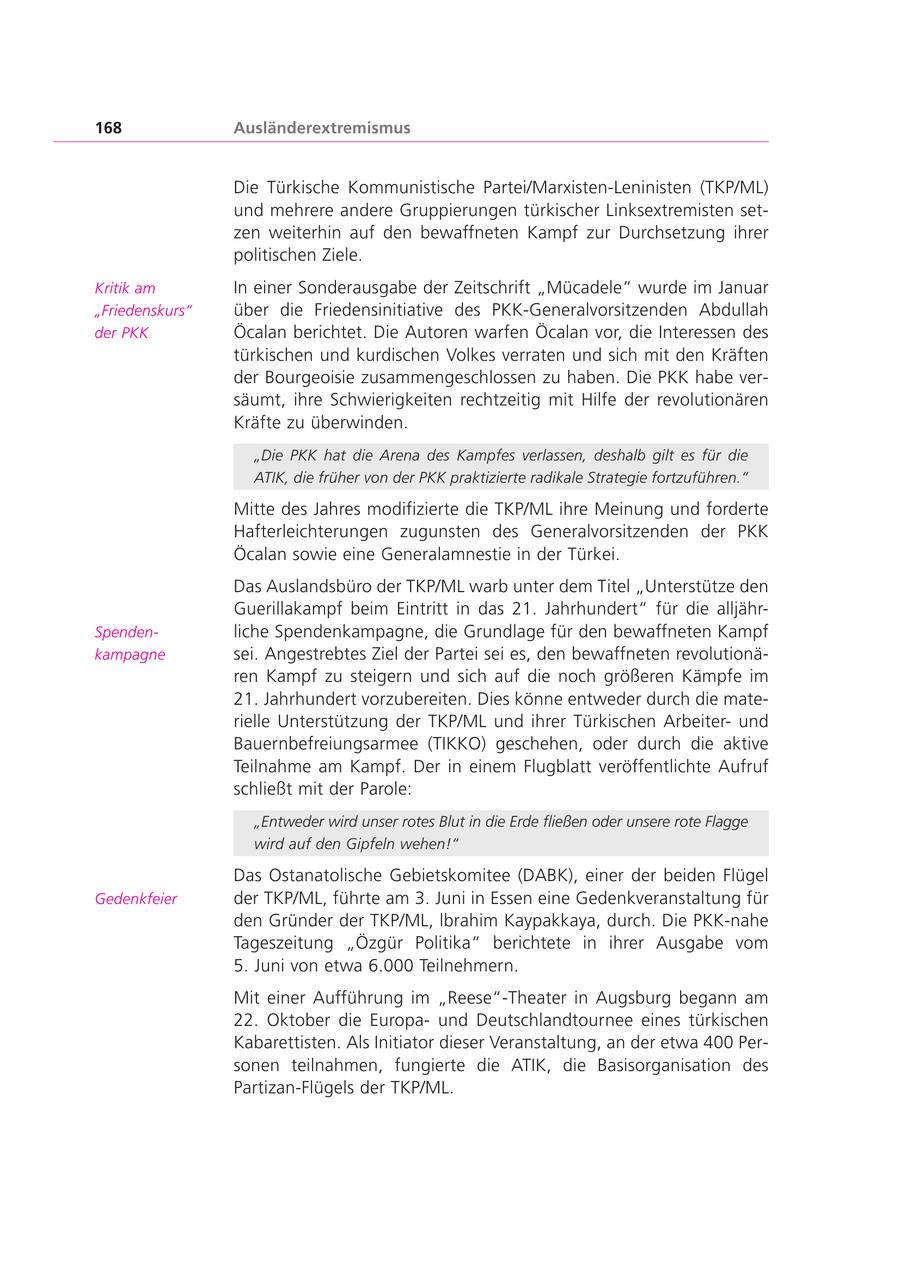 168 Ausländerextremismus

Die Türkische Kommunistische Partei/Marxisten-Leninisten (TKP/ML) und mehrere andere Gruppierungen türkischer Linksextremisten setzen weiterhin auf den bewaffneten Kampf zur Durchsetzung ihrer politischen Ziele.

Kritik am „Friedenskurs" der PKK

In einer Sonderausgabe der Zeitschrift „Mücadele" wurde im Januar über die Friedensinitiative des PKK-Generalvorsitzenden Abdullah Öcalan berichtet. Die Autoren warfen Öcalan vor, die Interessen des türkischen und kurdischen Volkes verraten und sich mit den Kräften der Bourgeoisie zusammengeschlossen zu haben. Die PKK habe versäumt, ihre Schwierigkeiten rechtzeitig mit Hilfe der revolutionären Kräfte zu überwinden.

„Die PKK hat die Arena des Kampfes verlassen, deshalb gilt es für die ATIK, die früher von der PKK praktizierte radikale Strategie fortzuführen."

Mitte des Jahres modifizierte die TKP/ML ihre Meinung und forderte Hafterleichterungen zugunsten des Generalvorsitzenden der PKK Öcalan sowie eine Generalamnestie in der Türkei.

Spendenkampagne

Das Auslandsbüro der TKP/ML warb unter dem Titel „Unterstütze den Guerillakampf beim Eintritt in das 21. Jahrhundert" für die alljährliche Spendenkampagne, die Grundlage für den bewaffneten Kampf sei. Angestrebtes Ziel der Partei sei es, den bewaffneten revolutionären Kampf zu steigern und sich auf die noch größeren Kämpfe im 21. Jahrhundert vorzubereiten. Dies könne entweder durch die materielle Unterstützung der TKP/ML und ihrer Türkischen Arbeiter- und Bauernbefreiungsarmee (TIKKO) geschehen, oder durch die aktive Teilnahme am Kampf. Der in einem Flugblatt veröffentlichte Aufruf schließt mit der Parole:

„Entweder wird unser rotes Blut in die Erde fließen oder unsere rote Flagge wird auf den Gipfeln wehen!"

Gedenkfeier

Das Ostanatolische Gebietskomitee (DABK), einer der beiden Flügel der TKP/ML, führte am 3. Juni in Essen eine Gedenkveranstaltung für den Gründer der TKP/ML, Ibrahim Kaypakkaya, durch. Die PKK-nahe Tageszeitung „Özgür Politika" berichtete in ihrer Ausgabe vom 5. Juni von etwa 6.000 Teilnehmern.

Mit einer Aufführung im „Reese"-Theater in Augsburg begann am 22. Oktober die Europa- und Deutschlandtournee eines türkischen Kabarettisten. Als Initiator dieser Veranstaltung, an der etwa 400 Personen teilnahmen, fungierte die ATIK, die Basisorganisation des Partizan-Flügels der TKP/ML.